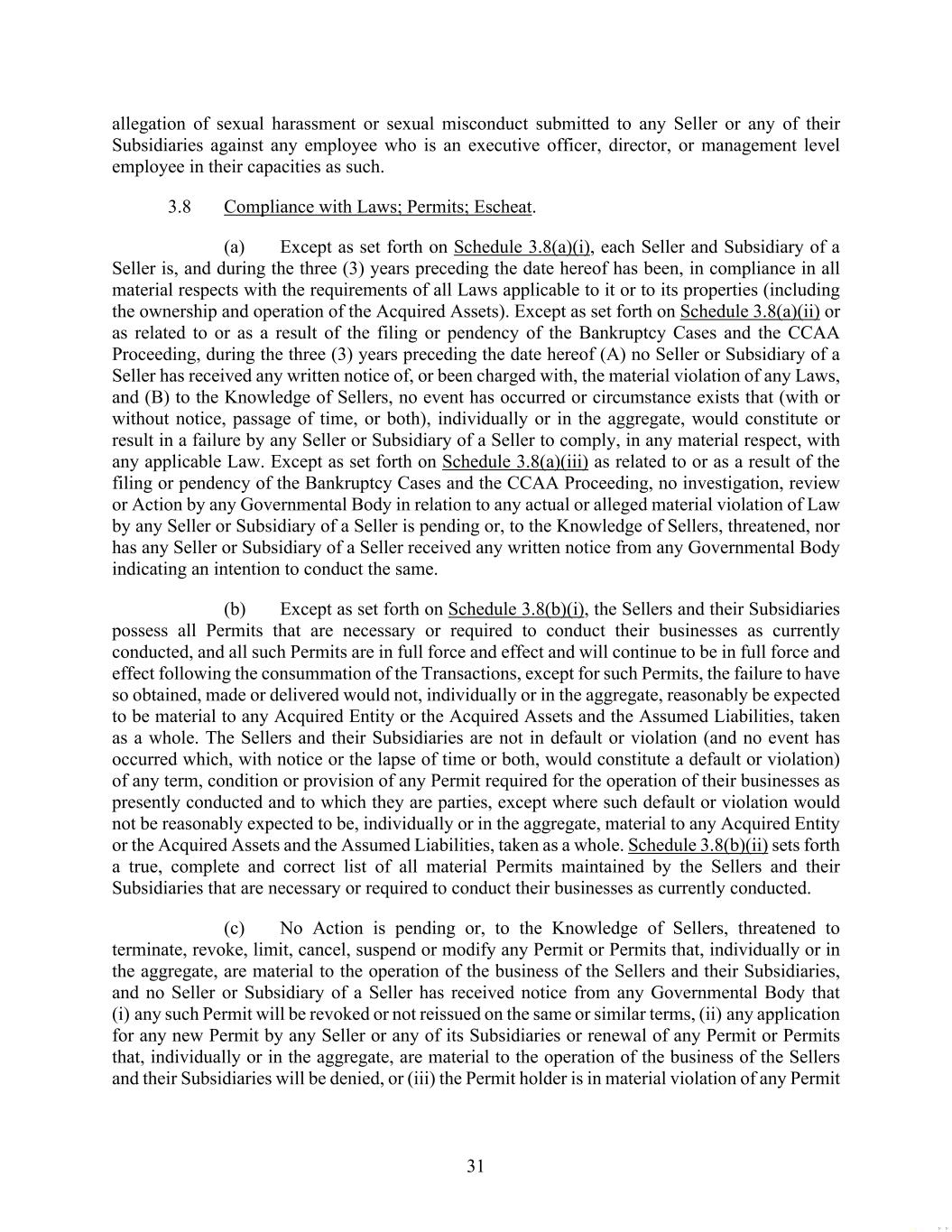 allegation of sexual harassment or sexual misconduct submitted to any Seller or any of their Subsidiaries against any employee who is an executive officer, director, or management level employee in their capacities as such.

3.8 Compliance with Laws; Permits; Escheat.

(a) Except as set forth on Schedule 3.8(a)(i), each Seller and Subsidiary of a Seller is, and during the three (3) years preceding the date hereof has been, in compliance in all material respects with the requirements of all Laws applicable to it or to its properties (including the ownership and operation of the Acquired Assets). Except as set forth on Schedule 3.8(a)(ii) or as related to or as a result of the filing or pendency of the Bankruptcy Cases and the CCAA Proceeding, during the three (3) years preceding the date hereof (A) no Seller or Subsidiary of a Seller has received any written notice of, or been charged with, the material violation of any Laws, and (B) to the Knowledge of Sellers, no event has occurred or circumstance exists that (with or without notice, passage of time, or both), individually or in the aggregate, would constitute or result in a failure by any Seller or Subsidiary of a Seller to comply, in any material respect, with any applicable Law. Except as set forth on Schedule 3.8(a)(iii) as related to or as a result of the filing or pendency of the Bankruptcy Cases and the CCAA Proceeding, no investigation, review or Action by any Governmental Body in relation to any actual or alleged material violation of Law by any Seller or Subsidiary of a Seller is pending or, to the Knowledge of Sellers, threatened, nor has any Seller or Subsidiary of a Seller received any written notice from any Governmental Body indicating an intention to conduct the same.

(b) Except as set forth on Schedule 3.8(b)(i), the Sellers and their Subsidiaries possess all Permits that are necessary or required to conduct their businesses as currently conducted, and all such Permits are in full force and effect and will continue to be in full force and effect following the consummation of the Transactions, except for such Permits, the failure to have so obtained, made or delivered would not, individually or in the aggregate, reasonably be expected to be material to any Acquired Entity or the Acquired Assets and the Assumed Liabilities, taken as a whole. The Sellers and their Subsidiaries are not in default or violation (and no event has occurred which, with notice or the lapse of time or both, would constitute a default or violation) of any term, condition or provision of any Permit required for the operation of their businesses as presently conducted and to which they are parties, except where such default or violation would not be reasonably expected to be, individually or in the aggregate, material to any Acquired Entity or the Acquired Assets and the Assumed Liabilities, taken as a whole. Schedule 3.8(b)(ii) sets forth a true, complete and correct list of all material Permits maintained by the Sellers and their Subsidiaries that are necessary or required to conduct their businesses as currently conducted.

(c) No Action is pending or, to the Knowledge of Sellers, threatened to terminate, revoke, limit, cancel, suspend or modify any Permit or Permits that, individually or in the aggregate, are material to the operation of the business of the Sellers and their Subsidiaries, and no Seller or Subsidiary of a Seller has received notice from any Governmental Body that (i) any such Permit will be revoked or not reissued on the same or similar terms, (ii) any application for any new Permit by any Seller or any of its Subsidiaries or renewal of any Permit or Permits that, individually or in the aggregate, are material to the operation of the business of the Sellers and their Subsidiaries will be denied, or (iii) the Permit holder is in material violation of any Permit

31